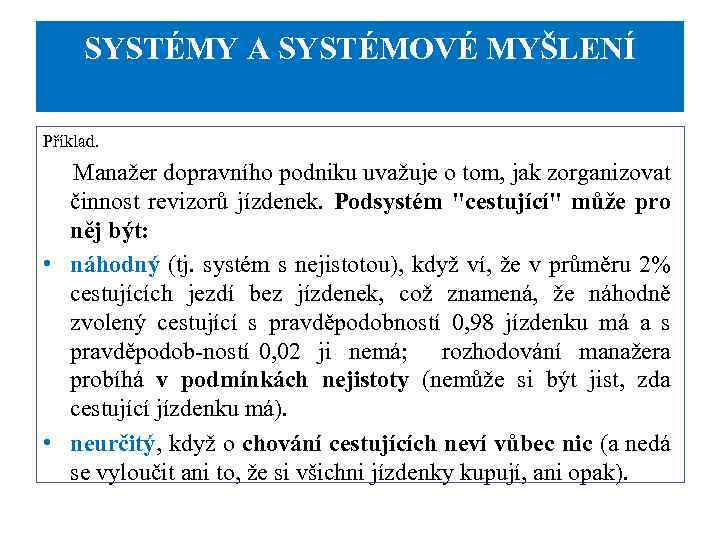 SYSTÉMY A SYSTÉMOVÉ MYŠLENÍ

Příklad.

Manažer dopravního podniku uvažuje o tom, jak zorganizovat činnost revizorů jízdenek. Podsystém "cestující" může pro něj být:

• náhodný (tj. systém s nejistotou), když ví, že v průměru 2% cestujících jezdí bez jízdenek, což znamená, že náhodně zvolený cestující s pravděpodobností 0,98 jízdenku má a s pravděpodob-ností 0,02 ji nemá; rozhodování manažera probíhá v podmínkách nejistoty (nemůže si být jist, zda cestující jízdenku má).

• neurčitý, když o chování cestujících neví vůbec nic (a nedá se vyloučit ani to, že si všichni jízdenky kupují, ani opak).